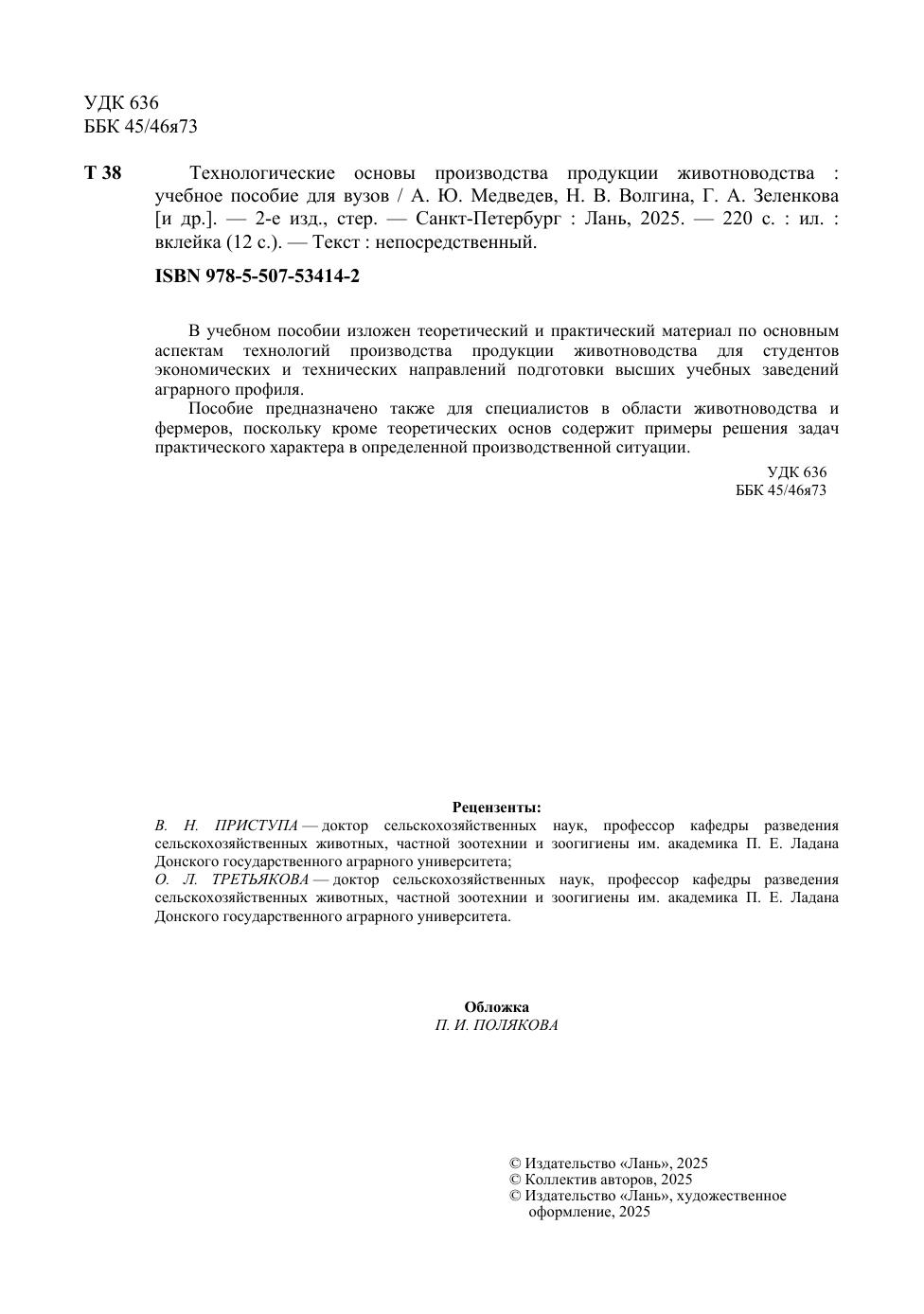 УДК 636
ББК 45/46я73

Т 38 Технологические основы производства продукции животноводства : учебное пособие для вузов / А. Ю. Медведев, Н. В. Волгина, Г. А. Зеленкова [и др.]. — 2-е изд., стер. — Санкт-Петербург : Лань, 2025. — 220 с. : ил. : вклейка (12 с.). — Текст : непосредственный.

ISBN 978-5-507-53414-2

В учебном пособии изложен теоретический и практический материал по основным аспектам технологий производства продукции животноводства для студентов экономических и технических направлений подготовки высших учебных заведений аграрного профиля.

Пособие предназначено также для специалистов в области животноводства и фермеров, поскольку кроме теоретических основ содержит примеры решения задач практического характера в определенной производственной ситуации.

УДК 636
ББК 45/46я73

Рецензенты:
В. Н. ПРИСТУПА — доктор сельскохозяйственных наук, профессор кафедры разведения сельскохозяйственных животных, частной зоотехнии и зоогигиены им. академика П. Е. Ладана Донского государственного аграрного университета;
О. Л. ТРЕТЬЯКОВА — доктор сельскохозяйственных наук, профессор кафедры разведения сельскохозяйственных животных, частной зоотехнии и зоогигиены им. академика П. Е. Ладана Донского государственного аграрного университета.

Обложка
П. И. ПОЛЯКОВА

© Издательство «Лань», 2025
© Коллектив авторов, 2025
© Издательство «Лань», художественное оформление, 2025